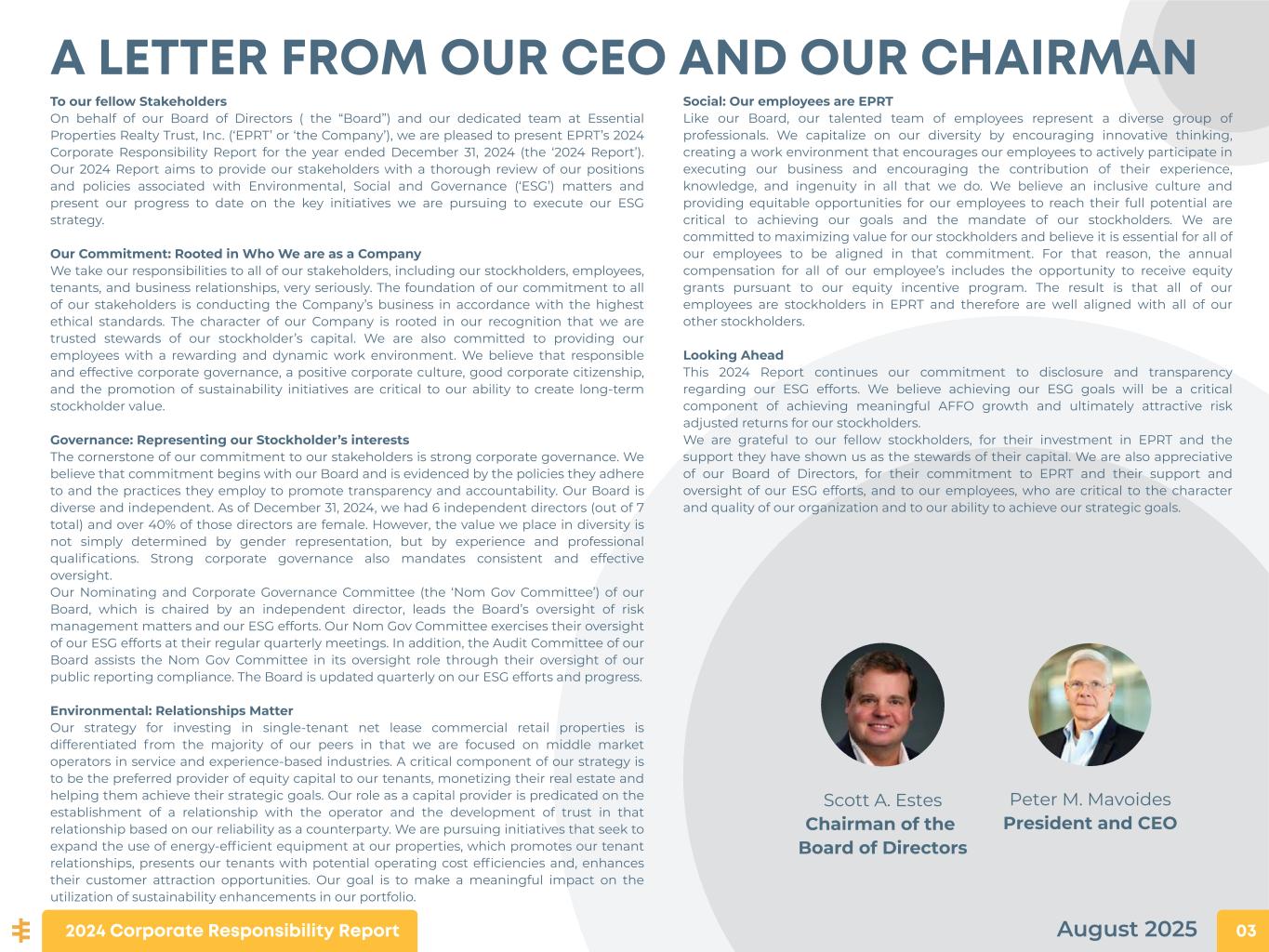 A LETTER FROM OUR CEO AND OUR CHAIRMAN

To our fellow Stakeholders
On behalf of our Board of Directors ( the “Board”) and our dedicated team at Essential Properties Realty Trust, Inc. (‘EPRT’ or ‘the Company’), we are pleased to present EPRT’s 2024 Corporate Responsibility Report for the year ended December 31, 2024 (the ‘2024 Report’). Our 2024 Report aims to provide our stakeholders with a thorough review of our positions and policies associated with Environmental, Social and Governance (‘ESG’) matters and present our progress to date on the key initiatives we are pursuing to execute our ESG strategy.

Our Commitment: Rooted in Who We are as a Company
We take our responsibilities to all of our stakeholders, including our stockholders, employees, tenants, and business relationships, very seriously. The foundation of our commitment to all of our stakeholders is conducting the Company’s business in accordance with the highest ethical standards. The character of our Company is rooted in our recognition that we are trusted stewards of our stockholder’s capital. We are also committed to providing our employees with a rewarding and dynamic work environment. We believe that responsible and effective corporate governance, a positive corporate culture, good corporate citizenship, and the promotion of sustainability initiatives are critical to our ability to create long-term stockholder value.

Governance: Representing our Stockholder’s interests
The cornerstone of our commitment to our stakeholders is strong corporate governance. We believe that commitment begins with our Board and is evidenced by the policies they adhere to and the practices they employ to promote transparency and accountability. Our Board is diverse and independent. As of December 31, 2024, we had 6 independent directors (out of 7 total) and over 40% of those directors are female. However, the value we place in diversity is not simply determined by gender representation, but by experience and professional qualifications. Strong corporate governance also mandates consistent and effective oversight.
Our Nominating and Corporate Governance Committee (the ‘Nom Gov Committee’) of our Board, which is chaired by an independent director, leads the Board’s oversight of risk management matters and our ESG efforts. Our Nom Gov Committee exercises their oversight of our ESG efforts at their regular quarterly meetings. In addition, the Audit Committee of our Board assists the Nom Gov Committee in its oversight role through their oversight of our public reporting compliance. The Board is updated quarterly on our ESG efforts and progress.

Environmental: Relationships Matter
Our strategy for investing in single-tenant net lease commercial retail properties is differentiated from the majority of our peers in that we are focused on middle market operators in service and experience-based industries. A critical component of our strategy is to be the preferred provider of equity capital to our tenants, monetizing their real estate and helping them achieve their strategic goals. Our role as a capital provider is predicated on the establishment of a relationship with the operator and the development of trust in that relationship based on our reliability as a counterparty. We are pursuing initiatives that seek to expand the use of energy-efficient equipment at our properties, which promotes our tenant relationships, presents our tenants with potential operating cost efficiencies and, enhances their customer attraction opportunities. Our goal is to make a meaningful impact on the utilization of sustainability enhancements in our portfolio.

Social: Our employees are EPRT
Like our Board, our talented team of employees represent a diverse group of professionals. We capitalize on our diversity by encouraging innovative thinking, creating a work environment that encourages our employees to actively participate in executing our business and encouraging the contribution of their experience, knowledge, and ingenuity in all that we do. We believe an inclusive culture and providing equitable opportunities for our employees to reach their full potential are critical to achieving our goals and the mandate of our stockholders. We are committed to maximizing value for our stockholders and believe it is essential for all of our employees to be aligned in that commitment. For that reason, the annual compensation for all of our employee’s includes the opportunity to receive equity grants pursuant to our equity incentive program. The result is that all of our employees are stockholders in EPRT and therefore are well aligned with all of our other stockholders.

Looking Ahead
This 2024 Report continues our commitment to disclosure and transparency regarding our ESG efforts. We believe achieving our ESG goals will be a critical component of achieving meaningful AFFO growth and ultimately attractive risk adjusted returns for our stockholders.
We are grateful to our fellow stockholders, for their investment in EPRT and the support they have shown us as the stewards of their capital. We are also appreciative of our Board of Directors, for their commitment to EPRT and their support and oversight of our ESG efforts, and to our employees, who are critical to the character and quality of our organization and to our ability to achieve our strategic goals.

Scott A. Estes
Chairman of the Board of Directors

Peter M. Mavoides
President and CEO

2024 Corporate Responsibility Report
August 2025
03